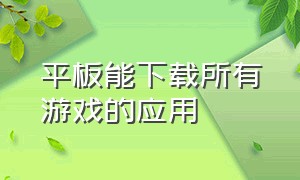 平板能下载所有游戏的应用